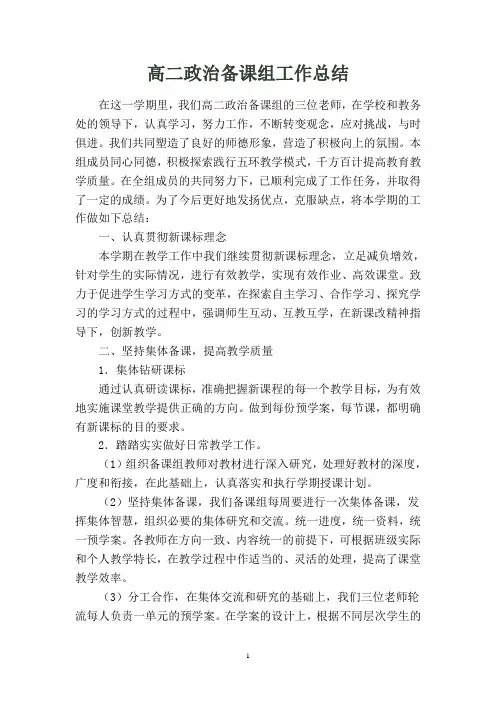 高二政治备课组工作总结

在这一学期里，我们高二政治备课组的三位老师，在学校和教务处的领导下，认真学习，努力工作，不断转变观念，应对挑战，与时俱进。我们共同塑造了良好的师德形象，营造了积极向上的氛围。本组成员同心同德，积极探索践行五环教学模式，千方百计提高教育教学质量。在全组成员的共同努力下，已顺利完成了工作任务，并取得了一定的成绩。为了今后更好地发扬优点，克服缺点，将本学期的工作做如下总结：

一、认真贯彻新课标理念

本学期在教学工作中我们继续贯彻新课标理念，立足减负增效，针对学生的实际情况，进行有效教学，实现有效作业、高效课堂。致力于促进学生学习方式的变革，在探索自主学习、合作学习、探究学习的学习方式的过程中，强调师生互动、互教互学，在新课改精神指导下，创新教学。

二、坚持集体备课，提高教学质量

1．集体钻研课标

通过认真研读课标，准确把握新课程的每一个教学目标，为有效地实施课堂教学提供正确的方向。做到每份预学案，每节课，都明确有新课标的目的要求。

2．踏踏实实做好日常教学工作。

（1）组织备课组教师对教材进行深入研究，处理好教材的深度，广度和衔接，在此基础上，认真落实和执行学期授课计划。

（2）坚持集体备课，我们备课组每周要进行一次集体备课，发挥集体智慧，组织必要的集体研究和交流。统一进度，统一资料，统一预学案。各教师在方向一致、内容统一的前提下，可根据班级实际和个人教学特长，在教学过程中作适当的、灵活的处理，提高了课堂教学效率。

（3）分工合作，在集体交流和研究的基础上，我们三位老师轮流每人负责一单元的预学案。在学案的设计上，根据不同层次学生的

1